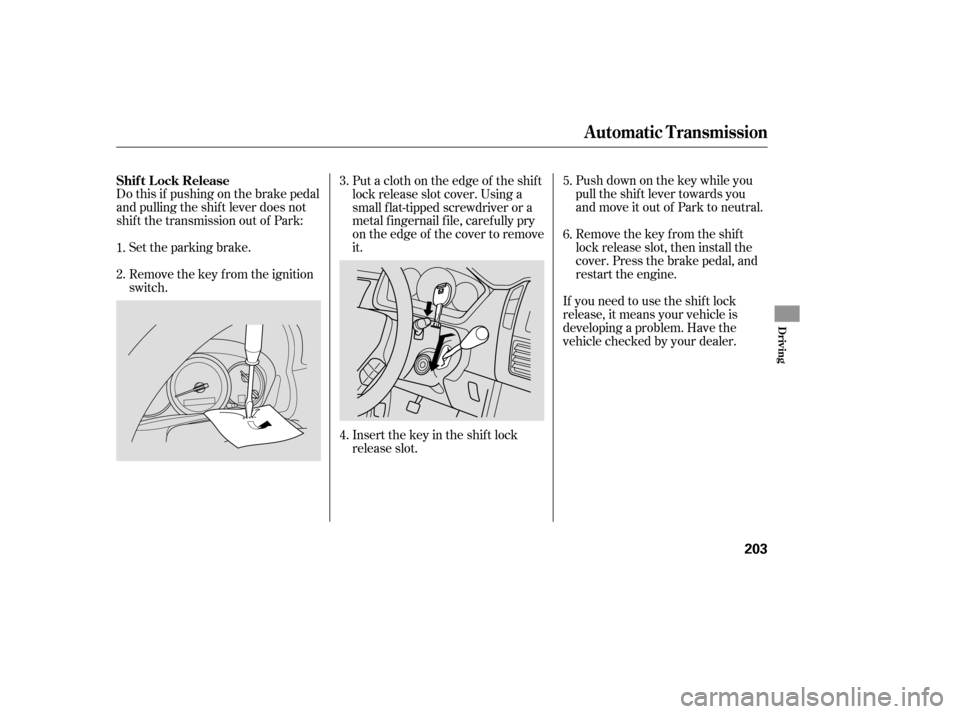 Automatic Transmission

Shift Lock Release

Do this if pushing on the brake pedal and pulling the shift lever does not shift the transmission out of Park:

1. Set the parking brake.

2. Remove the key from the ignition switch.

3. Put a cloth on the edge of the shift lock release slot cover. Using a small flat-tipped screwdriver or a metal fingernail file, carefully pry on the edge of the cover to remove it.

4. Insert the key in the shift lock release slot.

5. Push down on the key while you pull the shift lever towards you and move it out of Park to neutral.

6. Remove the key from the shift lock release slot, then install the cover. Press the brake pedal, and restart the engine.

If you need to use the shift lock release, it means your vehicle is developing a problem. Have the vehicle checked by your dealer.

Driving

203

carmanualsonline.info